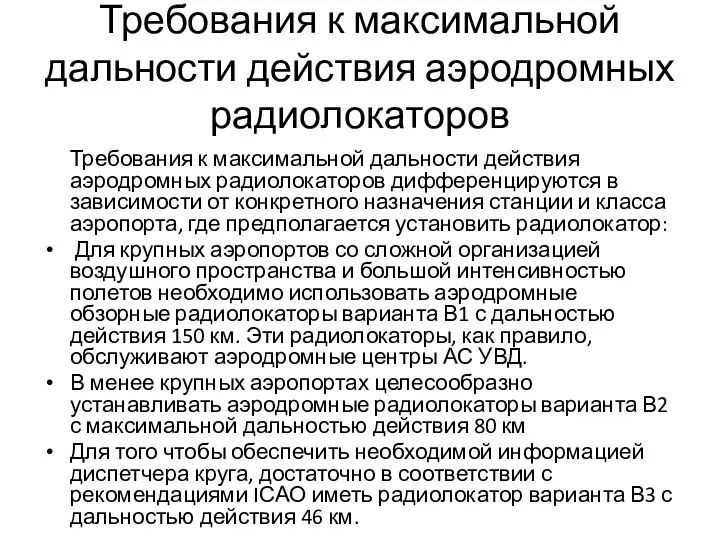 Требования к максимальной дальности действия аэродромных радиолокаторов

Требования к максимальной дальности действия аэродромных радиолокаторов дифференцируются в зависимости от конкретного назначения станции и класса аэропорта, где предполагается установить радиолокатор:

• Для крупных аэропортов со сложной организацией воздушного пространства и большой интенсивностью полетов необходимо использовать аэродромные обзорные радиолокаторы варианта В1 с дальностью действия 150 км. Эти радиолокаторы, как правило, обслуживают аэродромные центры АС УВД.
• В менее крупных аэропортах целесообразно устанавливать аэродромные радиолокаторы варианта В2 с максимальной дальностью действия 80 км
• Для того чтобы обеспечить необходимой информацией диспетчера круга, достаточно в соответствии с рекомендациями ICAO иметь радиолокатор варианта В3 с дальностью действия 46 км.